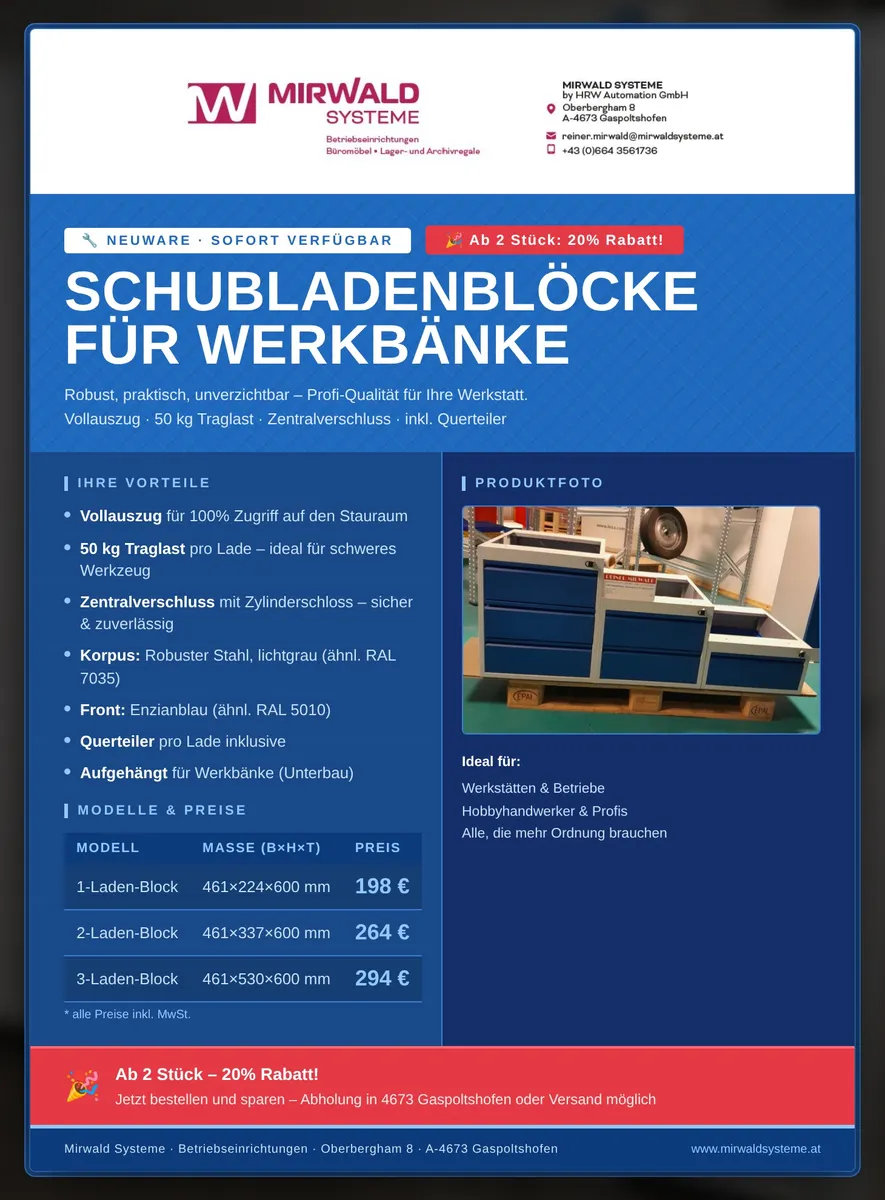 MIRWALD
SYSTEME
Betriebseinrichtungen
Büromöbel • Lager- und Archivregale

MIRWALD SYSTEME
by HRW Automation GmbH
Oberbergham 8
A-4673 Gaspoltshofen
reiner.mirwald@mirwaldsysteme.at
+43 (0)664 3561736

🔧 NEUWARE · SOFORT VERFÜGBAR

🎉 Ab 2 Stück: 20% Rabatt!

SCHUBLADENBLÖCKE FÜR WERKBÄNKE

Robust, praktisch, unverzichtbar – Profi-Qualität für Ihre Werkstatt.
Vollauszug · 50 kg Traglast · Zentralverschluss · inkl. Querteiler

IHRE VORTEILE

• Vollauszug für 100% Zugriff auf den Stauraum
• 50 kg Traglast pro Lade – ideal für schweres Werkzeug
• Zentralverschluss mit Zylinderschloss – sicher & zuverlässig
• Korpus: Robuster Stahl, lichtgrau (ähnl. RAL 7035)
• Front: Enzianblau (ähnl. RAL 5010)
• Querteiler pro Lade inklusive
• Aufgehängt für Werkbänke (Unterbau)

MODELLE & PREISE

| MODELL | MASSE (B×H×T) | PREIS |
|---|---|---|
| 1-Laden-Block | 461×224×600 mm | 198 € |
| 2-Laden-Block | 461×337×600 mm | 264 € |
| 3-Laden-Block | 461×530×600 mm | 294 € |

* alle Preise inkl. MwSt.

PRODUKTFOTO

Ideal für:
Werkstätten & Betriebe
Hobbyhandwerker & Profis
Alle, die mehr Ordnung brauchen

🎉 Ab 2 Stück – 20% Rabatt!
Jetzt bestellen und sparen – Abholung in 4673 Gaspoltshofen oder Versand möglich

Mirwald Systeme · Betriebseinrichtungen · Oberbergham 8 · A-4673 Gaspoltshofen
www.mirwaldsysteme.at